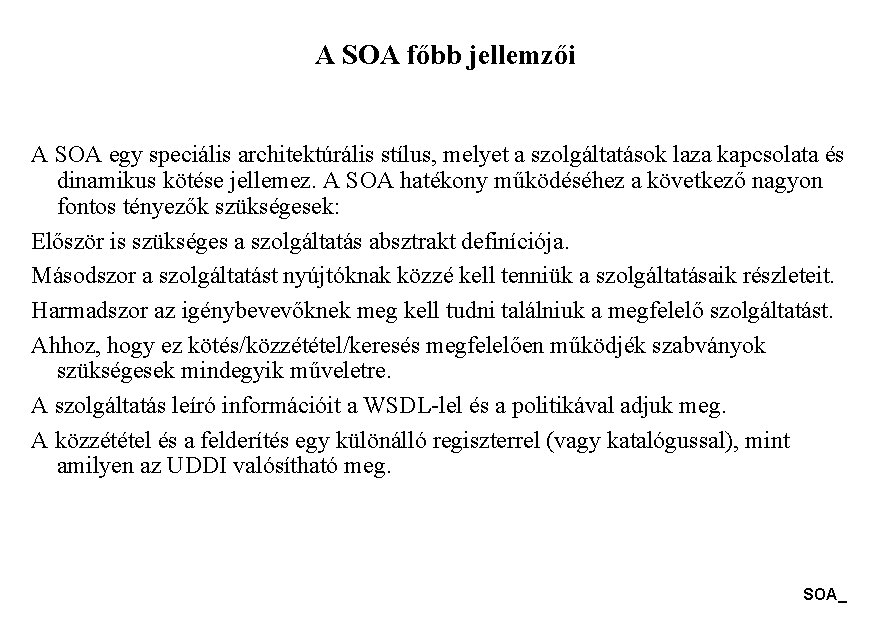 A SOA főbb jellemzői

A SOA egy speciális architektúrális stílus, melyet a szolgáltatások laza kapcsolata és dinamikus kötése jellemez. A SOA hatékony működéséhez a következő nagyon fontos tényezők szükségesek:

Először is szükséges a szolgáltatás absztrakt definíciója.

Másodszor a szolgáltatást nyújtóknak közzé kell tenniük a szolgáltatásaik részleteit.

Harmadszor az igénybevevőknek meg kell tudni találniuk a megfelelő szolgáltatást.

Ahhoz, hogy ez kötés/közzététel/keresés megfelelően működjék szabványok szükségesek mindegyik műveletre.

A szolgáltatás leíró információit a WSDL-lel és a politikával adjuk meg.

A közzététel és a felderítés egy különálló regiszterrel (vagy katalógussal), mint amilyen az UDDI valósítható meg.

SOA_